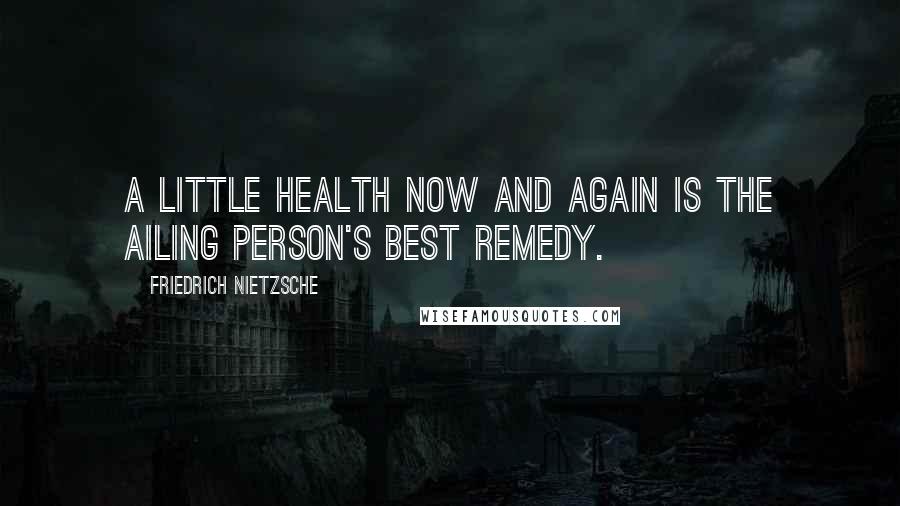 A LITTLE HEALTH NOW AND AGAIN IS THE AILING PERSON'S BEST REMEDY.

FRIEDRICH NIETZSCHE

WISEFAMOUSQUOTES.COM